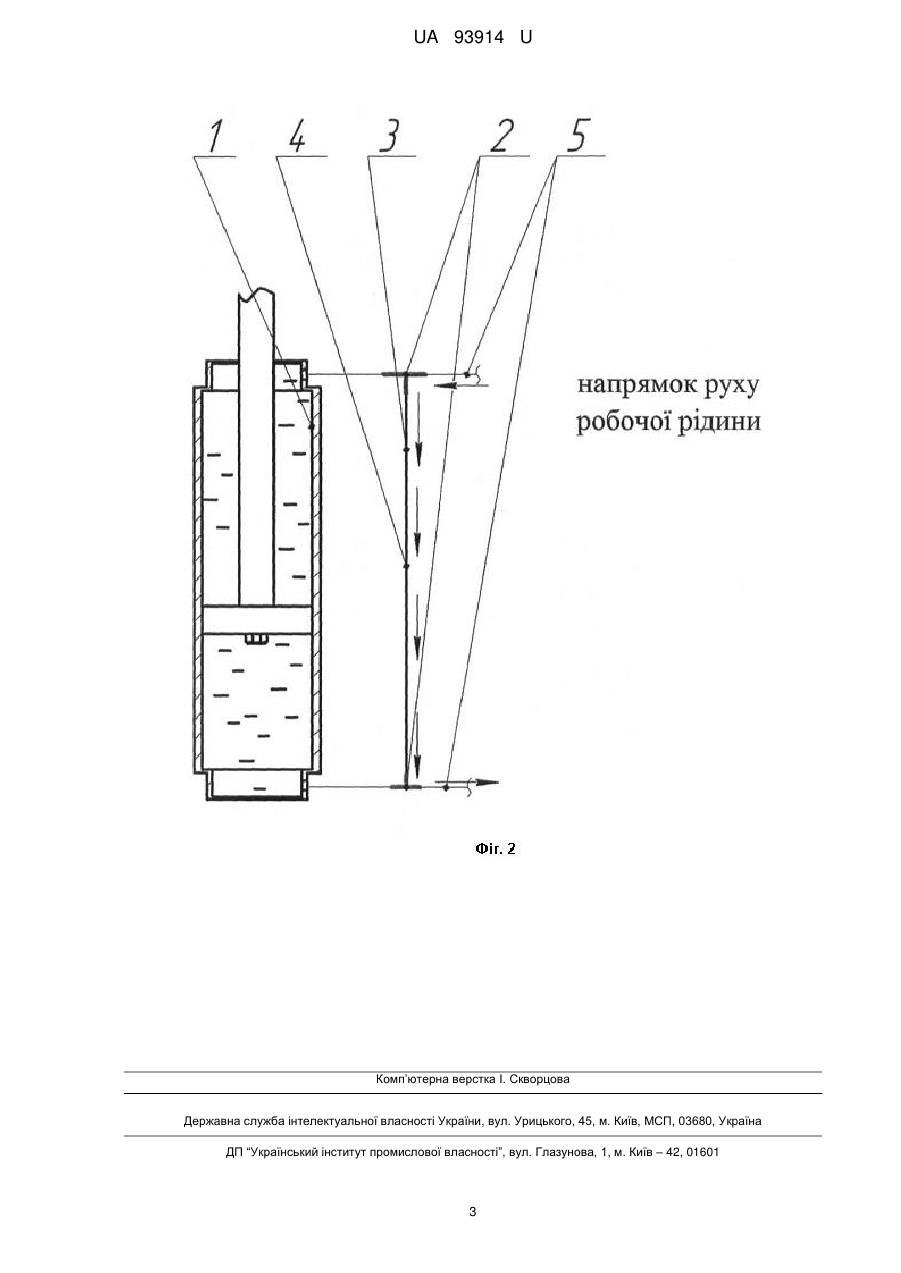 UA 93914 U

1 4 3 2 5

напрямок руху робочої рідини

Фіг. 2

Комп'ютерна верстка І. Скворцова

Державна служба інтелектуальної власності України, вул. Урицького, 45, м. Київ, МСП, 03680, Україна

ДП "Український інститут промислової власності", вул. Глазунова, 1, м. Київ – 42, 01601

3